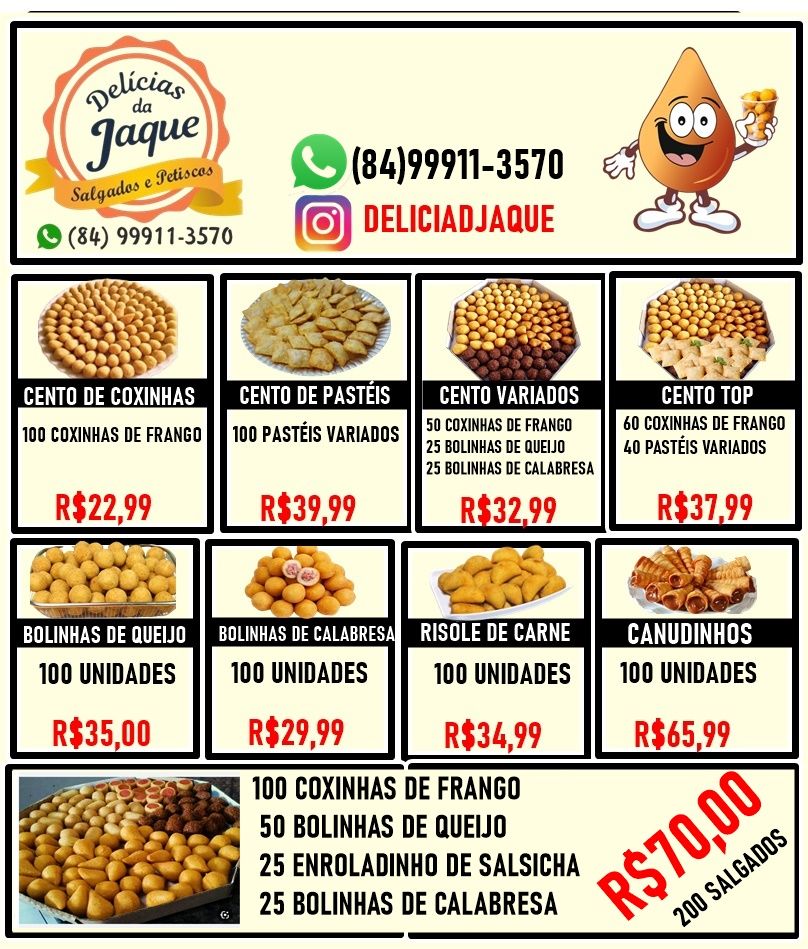 Delícias da Jaque
Salgados e Petiscos

(84) 99911-3570

(84)99911-3570

DELICIADJAQUE

CENTO DE COXINHAS
100 COXINHAS DE FRANGO
R$22,99

CENTO DE PASTÉIS
100 PASTÉIS VARIADOS
R$39,99

CENTO VARIADOS
50 COXINHAS DE FRANGO
25 BOLINHAS DE QUEIJO
25 BOLINHAS DE CALABRESA
R$32,99

CENTO TOP
60 COXINHAS DE FRANGO
40 PASTÉIS VARIADOS
R$37,99

BOLINHAS DE QUEIJO
100 UNIDADES
R$35,00

BOLINHAS DE CALABRESA
100 UNIDADES
R$29,99

RISOLE DE CARNE
100 UNIDADES
R$34,99

CANUDINHOS
100 UNIDADES
R$65,99

100 COXINHAS DE FRANGO
50 BOLINHAS DE QUEIJO
25 ENROLADINHO DE SALSICHA
25 BOLINHAS DE CALABRESA

R$70,00
200 SALGADOS